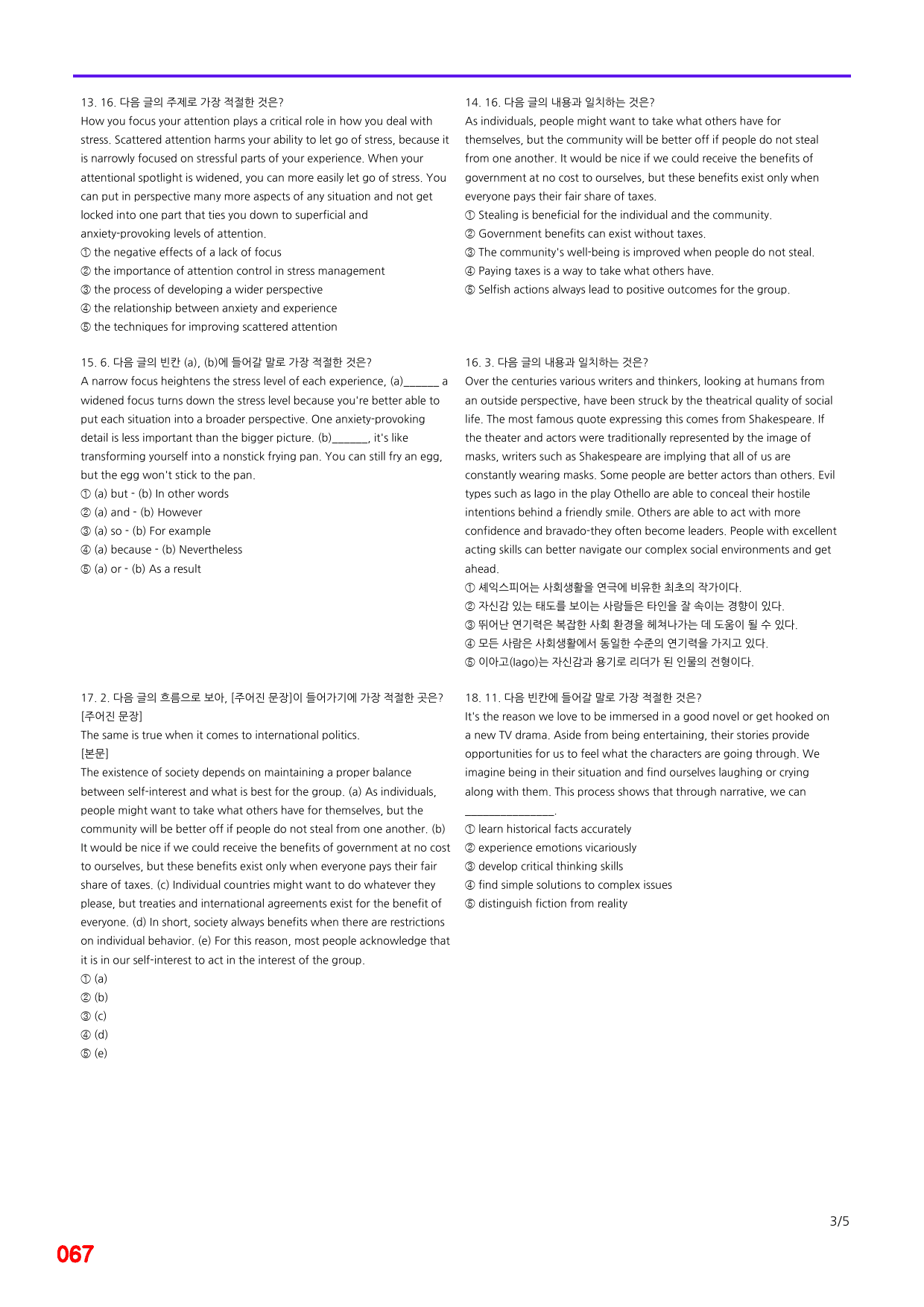 13. 16. 다음 글의 주제로 가장 적절한 것은?
How you focus your attention plays a critical role in how you deal with stress. Scattered attention harms your ability to let go of stress, because it is narrowly focused on stressful parts of your experience. When your attentional spotlight is widened, you can more easily let go of stress. You can put in perspective many more aspects of any situation and not get locked into one part that ties you down to superficial and anxiety-provoking levels of attention.
① the negative effects of a lack of focus
② the importance of attention control in stress management
③ the process of developing a wider perspective
④ the relationship between anxiety and experience
⑤ the techniques for improving scattered attention

15. 6. 다음 글의 빈칸 (a), (b)에 들어갈 말로 가장 적절한 것은?
A narrow focus heightens the stress level of each experience, (a)____ a widened focus turns down the stress level because you're better able to put each situation into a broader perspective. One anxiety-provoking detail is less important than the bigger picture. (b)____, it's like transforming yourself into a nonstick frying pan. You can still fry an egg, but the egg won't stick to the pan.
① (a) but - (b) In other words
② (a) and - (b) However
③ (a) so - (b) For example
④ (a) because - (b) Nevertheless
⑤ (a) or - (b) As a result

17. 2. 다음 글의 흐름으로 보아, [주어진 문장]이 들어가기에 가장 적절한 곳은?
[주어진 문장]
The same is true when it comes to international politics.
[본문]
The existence of society depends on maintaining a proper balance between self-interest and what is best for the group. (a) As individuals, people might want to take what others have for themselves, but the community will be better off if people do not steal from one another. (b) It would be nice if we could receive the benefits of government at no cost to ourselves, but these benefits exist only when everyone pays their fair share of taxes. (c) Individual countries might want to do whatever they please, but treaties and international agreements exist for the benefit of everyone. (d) In short, society always benefits when there are restrictions on individual behavior. (e) For this reason, most people acknowledge that it is in our self-interest to act in the interest of the group.
① (a)
② (b)
③ (c)
④ (d)
⑤ (e)

14. 16. 다음 글의 내용과 일치하는 것은?
As individuals, people might want to take what others have for themselves, but the community will be better off if people do not steal from one another. It would be nice if we could receive the benefits of government at no cost to ourselves, but these benefits exist only when everyone pays their fair share of taxes.
① Stealing is beneficial for the individual and the community.
② Government benefits can exist without taxes.
③ The community's well-being is improved when people do not steal.
④ Paying taxes is a way to take what others have.
⑤ Selfish actions always lead to positive outcomes for the group.

16. 3. 다음 글의 내용과 일치하는 것은?
Over the centuries various writers and thinkers, looking at humans from an outside perspective, have been struck by the theatrical quality of social life. The most famous quote expressing this comes from Shakespeare. If the theater and actors were traditionally represented by the image of masks, writers such as Shakespeare are implying that all of us are constantly wearing masks. Some people are better actors than others. Evil types such as Iago in the play Othello are able to conceal their hostile intentions behind a friendly smile. Others are able to act with more confidence and bravado-they often become leaders. People with excellent acting skills can better navigate our complex social environments and get ahead.
① 셰익스피어는 사회생활을 연극에 비유한 최초의 작가이다.
② 자신감 있는 태도를 보이는 사람들은 타인을 잘 속이는 경향이 있다.
③ 뛰어난 연기력은 복잡한 사회 환경을 헤쳐나가는 데 도움이 될 수 있다.
④ 모든 사람은 사회생활에서 동일한 수준의 연기력을 가지고 있다.
⑤ 이아고(Iago)는 자신감과 용기로 리더가 된 인물의 전형이다.

18. 11. 다음 빈칸에 들어갈 말로 가장 적절한 것은?
It's the reason we love to be immersed in a good novel or get hooked on a new TV drama. Aside from being entertaining, their stories provide opportunities for us to feel what the characters are going through. We imagine being in their situation and find ourselves laughing or crying along with them. This process shows that through narrative, we can ____.
① learn historical facts accurately
② experience emotions vicariously
③ develop critical thinking skills
④ find simple solutions to complex issues
⑤ distinguish fiction from reality

3/5

067